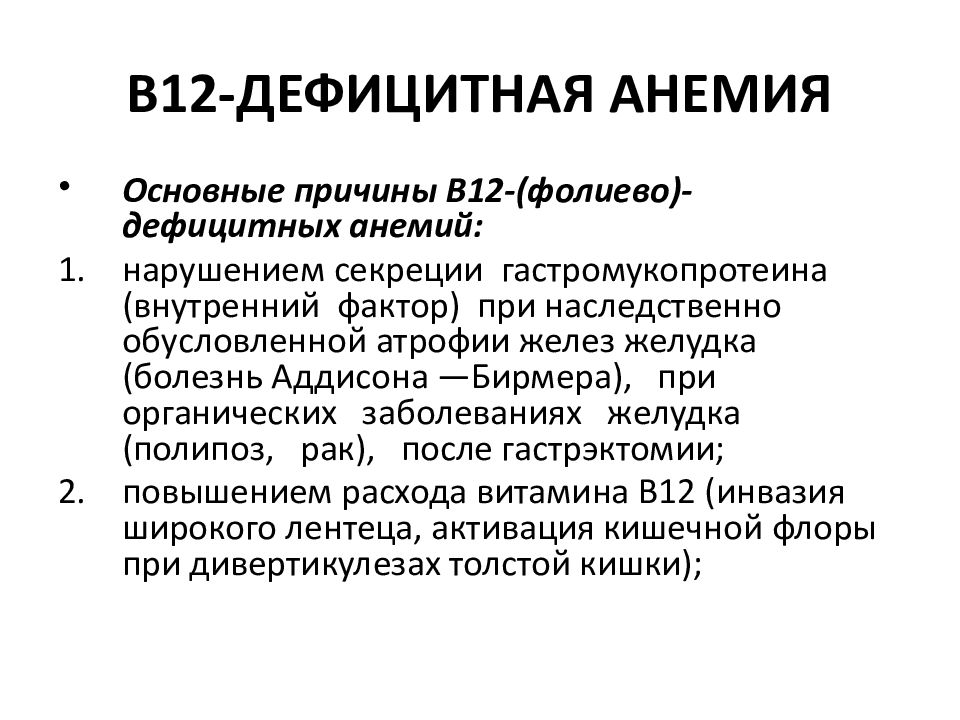 В12-ДЕФИЦИТНАЯ АНЕМИЯ

• Основные причины В12-(фолиево)-дефицитных анемий:

1. нарушением секреции гастромукопротеина (внутренний фактор) при наследственно обусловленной атрофии желез желудка (болезнь Аддисона —Бирмера), при органических заболеваниях желудка (полипоз, рак), после гастрэктомии;

2. повышением расхода витамина В12 (инвазия широкого лентеца, активация кишечной флоры при дивертикулезах толстой кишки);